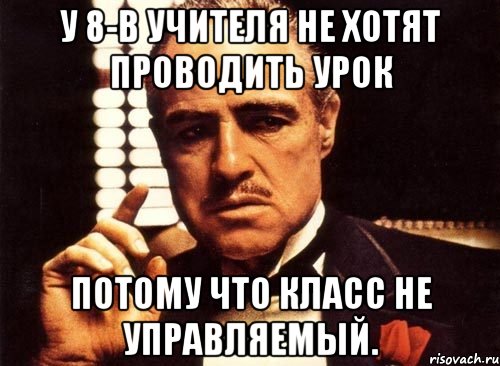 У 8-В УЧИТЕЛЯ НЕ ХОТЯТ ПРОВОДИТЬ УРОК

ПОТОМУ ЧТО КЛАСС НЕ УПРАВЛЯЕМЫЙ.

risovach.ru